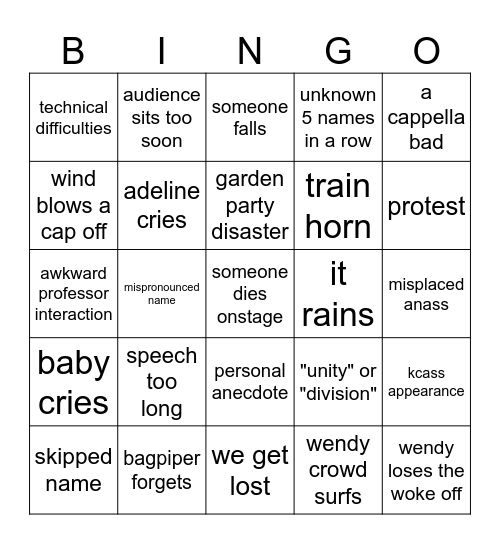 | B | I | N | G | O |
|---|---|---|---|---|
| technical difficulties | audience sits too soon | someone falls | unknown 5 names in a row | a cappella bad |
| wind blows a cap off | adeline cries | garden party disaster | train horn | protest |
| awkward professor interaction | mispronounced name | someone dies onstage | it rains | misplaced anass |
| baby cries | speech too long | personal anecdote | "unity" or "division" | kcass appearance |
| skipped name | bagpiper forgets | we get lost | wendy crowd surfs | wendy loses the woke off |